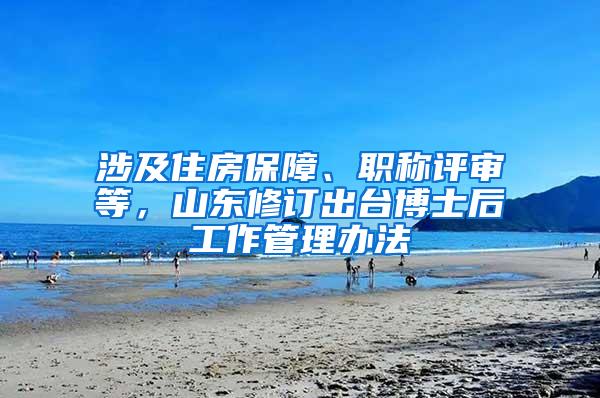 涉及住房保障、职称评审等，山东修订出台博士后工作管理办法